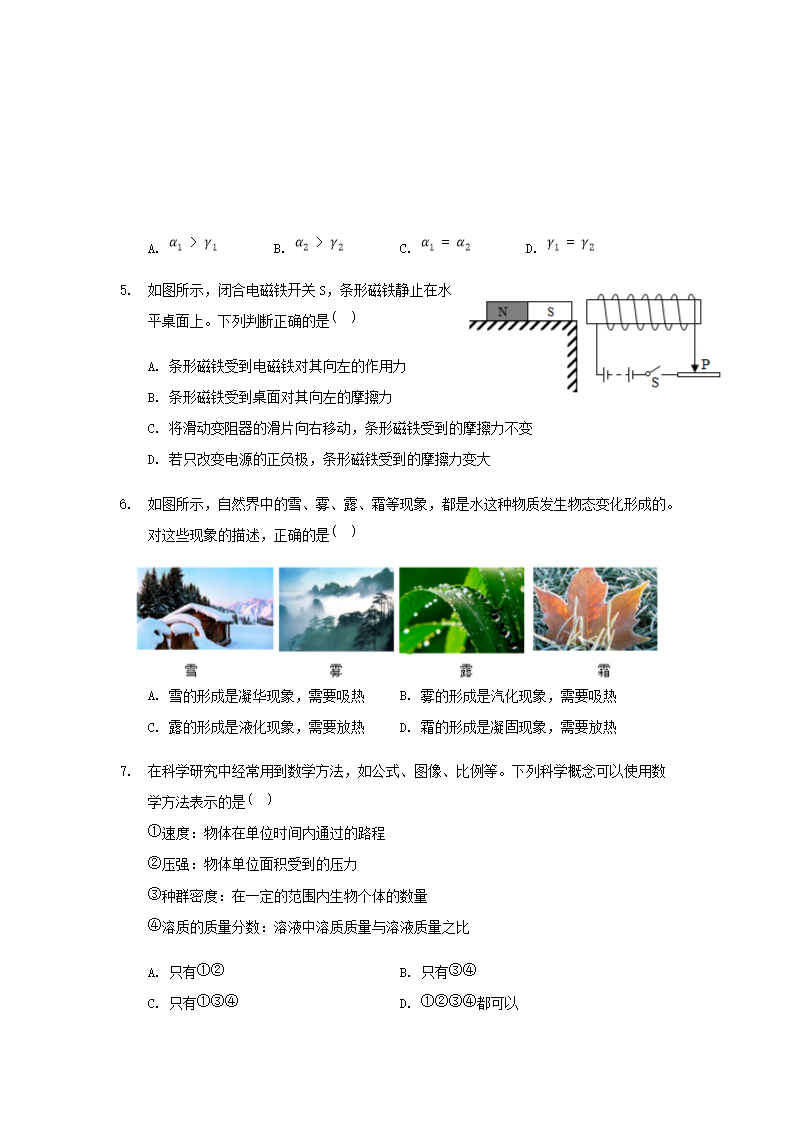 A. $\alpha_1 > \gamma_1$　　B. $\alpha_2 > \gamma_2$　　C. $\alpha_1 = \alpha_2$　　D. $\gamma_1 = \gamma_2$

5. 如图所示，闭合电磁铁开关 S，条形磁铁静止在水平桌面上。下列判断正确的是（ ）

N　S　S　P

A. 条形磁铁受到电磁铁对其向左的作用力

B. 条形磁铁受到桌面对其向左的摩擦力

C. 将滑动变阻器的滑片向右移动，条形磁铁受到的摩擦力不变

D. 若只改变电源的正负极，条形磁铁受到的摩擦力变大

6. 如图所示，自然界中的雪、雾、露、霜等现象，都是水这种物质发生物态变化形成的。对这些现象的描述，正确的是（ ）

雪　雾　露　霜

A. 雪的形成是凝华现象，需要吸热　B. 雾的形成是汽化现象，需要吸热

C. 露的形成是液化现象，需要放热　D. 霜的形成是凝固现象，需要放热

7. 在科学研究中经常用到数学方法，如公式、图像、比例等。下列科学概念可以使用数学方法表示的是（ ）

①速度：物体在单位时间内通过的路程

②压强：物体单位面积受到的压力

③种群密度：在一定的范围内生物个体的数量

④溶质的质量分数：溶液中溶质质量与溶液质量之比

A. 只有①②　　B. 只有③④

C. 只有①③④　　D. ①②③④都可以